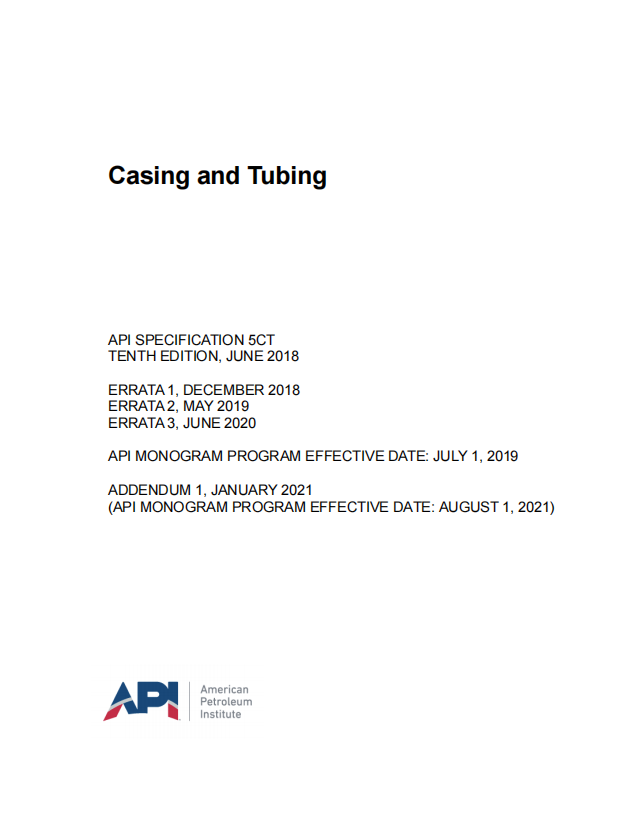 Casing and Tubing

API SPECIFICATION 5CT
TENTH EDITION, JUNE 2018

ERRATA 1, DECEMBER 2018
ERRATA 2, MAY 2019
ERRATA 3, JUNE 2020

API MONOGRAM PROGRAM EFFECTIVE DATE: JULY 1, 2019

ADDENDUM 1, JANUARY 2021
(API MONOGRAM PROGRAM EFFECTIVE DATE: AUGUST 1, 2021)

API
American
Petroleum
Institute